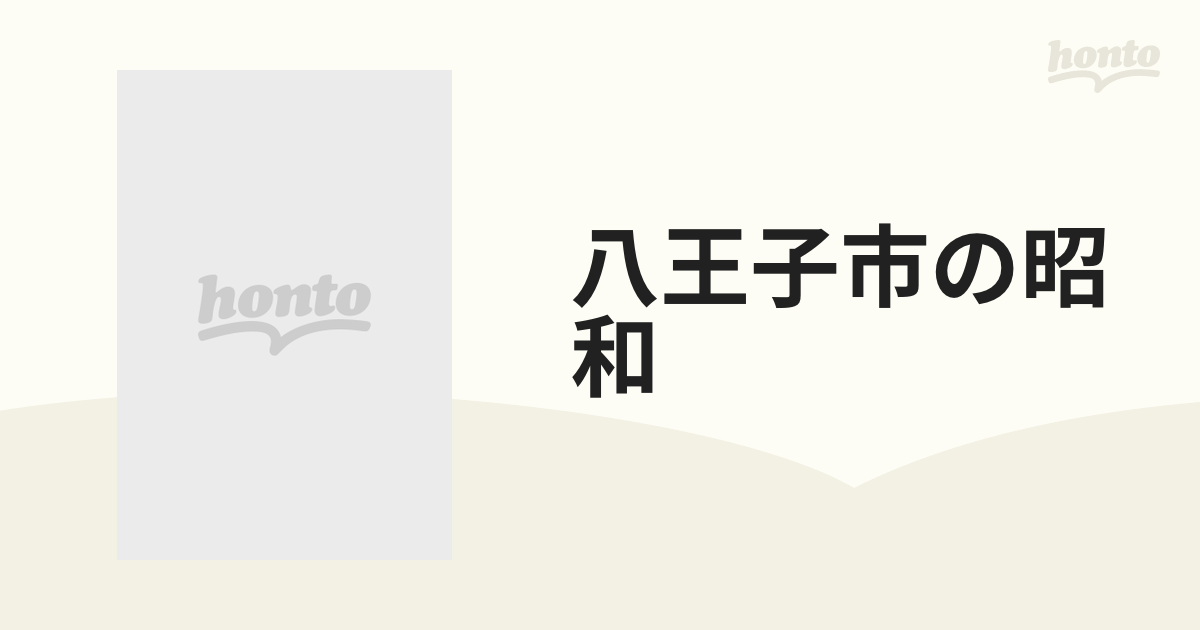 honto

honto

八王子市の昭和